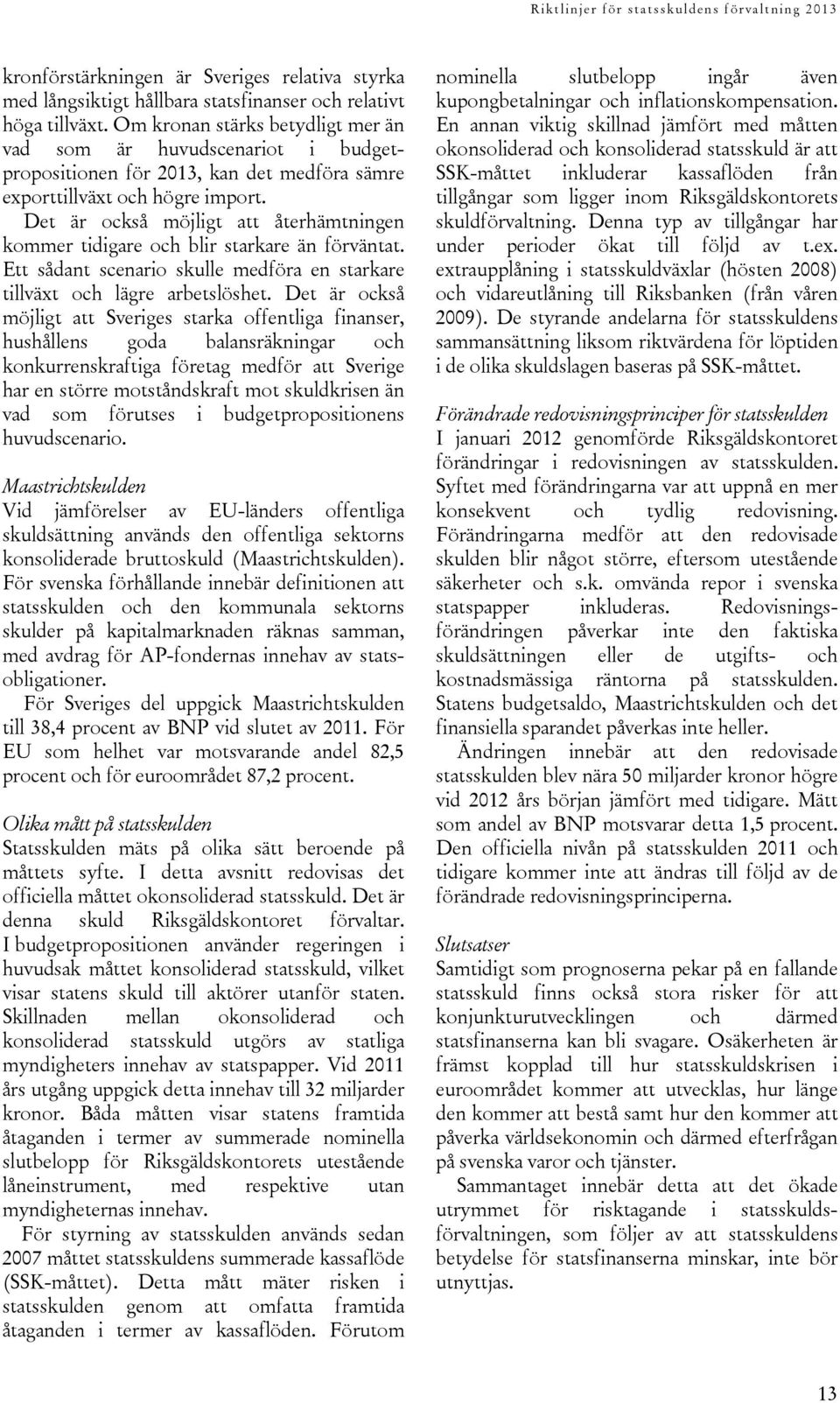 Riktlinjer för statsskuldens förvaltning 2013

kronförstärkningen är Sveriges relativa styrka med långsiktigt hållbara statsfinanser och relativt höga tillväxt. Om kronan stärks betydligt mer än vad som är huvudscenariot i budgetpropositionen för 2013, kan det medföra sämre exporttillväxt och högre import.

Det är också möjligt att återhämtningen kommer tidigare och blir starkare än förväntat. Ett sådant scenario skulle medföra en starkare tillväxt och lägre arbetslöshet. Det är också möjligt att Sveriges starka offentliga finanser, hushållens goda balansräkningar och konkurrenskraftiga företag medför att Sverige har en större motståndskraft mot skuldkrisen än vad som förutses i budgetpropositionens huvudscenario.

Maastrichtskulden
Vid jämförelser av EU-länders offentliga skuldsättning används den offentliga sektorns konsoliderade bruttoskuld (Maastrichtskulden). För svenska förhållande innebär definitionen att statsskulden och den kommunala sektorns skulder på kapitalmarknaden räknas samman, med avdrag för AP-fondernas innehav av statsobligationer.

För Sveriges del uppgick Maastrichtskulden till 38,4 procent av BNP vid slutet av 2011. För EU som helhet var motsvarande andel 82,5 procent och för euroområdet 87,2 procent.

Olika mått på statsskulden
Statsskulden mäts på olika sätt beroende på måttets syfte. I detta avsnitt redovisas det officiella måttet okonsoliderad statsskuld. Det är denna skuld Riksgäldskontoret förvaltar. I budgetpropositionen använder regeringen i huvudsak måttet konsoliderad statsskuld, vilket visar statens skuld till aktörer utanför staten. Skillnaden mellan okonsoliderad och konsoliderad statsskuld utgörs av statliga myndigheters innehav av statspapper. Vid 2011 års utgång uppgick detta innehav till 32 miljarder kronor. Båda måtten visar statens framtida åtaganden i termer av summerade nominella slutbelopp för Riksgäldskontorets utestående låneinstrument, med respektive utan myndigheternas innehav.

För styrning av statsskulden används sedan 2007 måttet statsskuldens summerade kassaflöde (SSK-måttet). Detta mått mäter risken i statsskulden genom att omfatta framtida åtaganden i termer av kassaflöden. Förutom nominella slutbelopp ingår även kupongbetalningar och inflationskompensation. En annan viktig skillnad jämfört med måtten okonsoliderad och konsoliderad statsskuld är att SSK-måttet inkluderar kassaflöden från tillgångar som ligger inom Riksgäldskontorets skuldförvaltning. Denna typ av tillgångar har under perioder ökat till följd av t.ex. extraupplåning i statsskuldväxlar (hösten 2008) och vidareutlåning till Riksbanken (från våren 2009). De styrande andelarna för statsskuldens sammansättning liksom riktvärdena för löptiden i de olika skuldslagen baseras på SSK-måttet.

Förändrade redovisningsprinciper för statsskulden
I januari 2012 genomförde Riksgäldskontoret förändringar i redovisningen av statsskulden. Syftet med förändringarna var att uppnå en mer konsekvent och tydlig redovisning. Förändringarna medför att den redovisade skulden blir något större, eftersom utestående säkerheter och s.k. omvända repor i svenska statspapper inkluderas. Redovisningsförändringen påverkar inte den faktiska skuldsättningen eller de utgifts- och kostnadsmässiga räntorna på statsskulden. Statens budgetsaldo, Maastrichtskulden och det finansiella sparandet påverkas inte heller.

Ändringen innebär att den redovisade statsskulden blev nära 50 miljarder kronor högre vid 2012 års början jämfört med tidigare. Mätt som andel av BNP motsvarar detta 1,5 procent. Den officiella nivån på statsskulden 2011 och tidigare kommer inte att ändras till följd av de förändrade redovisningsprinciperna.

Slutsatser
Samtidigt som prognoserna pekar på en fallande statsskuld finns också stora risker för att konjunkturutvecklingen och därmed statsfinanserna kan bli svagare. Osäkerheten är främst kopplad till hur statsskuldskrisen i euroområdet kommer att utvecklas, hur länge den kommer att bestå samt hur den kommer att påverka världsekonomin och därmed efterfrågan på svenska varor och tjänster.

Sammantaget innebär detta att det ökade utrymmet för risktagande i statsskuldsförvaltningen, som följer av att statsskuldens betydelse för statsfinanserna minskar, inte bör utnyttjas.

13